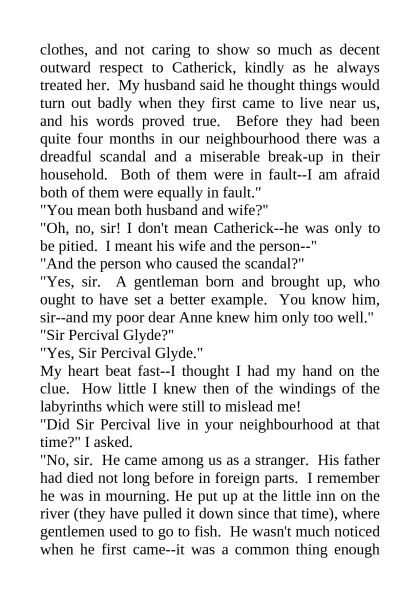 clothes, and not caring to show so much as decent outward respect to Catherick, kindly as he always treated her. My husband said he thought things would turn out badly when they first came to live near us, and his words proved true. Before they had been quite four months in our neighbourhood there was a dreadful scandal and a miserable break-up in their household. Both of them were in fault--I am afraid both of them were equally in fault."

"You mean both husband and wife?"

"Oh, no, sir! I don't mean Catherick--he was only to be pitied. I meant his wife and the person--"

"And the person who caused the scandal?"

"Yes, sir. A gentleman born and brought up, who ought to have set a better example. You know him, sir--and my poor dear Anne knew him only too well."

"Sir Percival Glyde?"

"Yes, Sir Percival Glyde."

My heart beat fast--I thought I had my hand on the clue. How little I knew then of the windings of the labyrinths which were still to mislead me!

"Did Sir Percival live in your neighbourhood at that time?" I asked.

"No, sir. He came among us as a stranger. His father had died not long before in foreign parts. I remember he was in mourning. He put up at the little inn on the river (they have pulled it down since that time), where gentlemen used to go to fish. He wasn't much noticed when he first came--it was a common thing enough